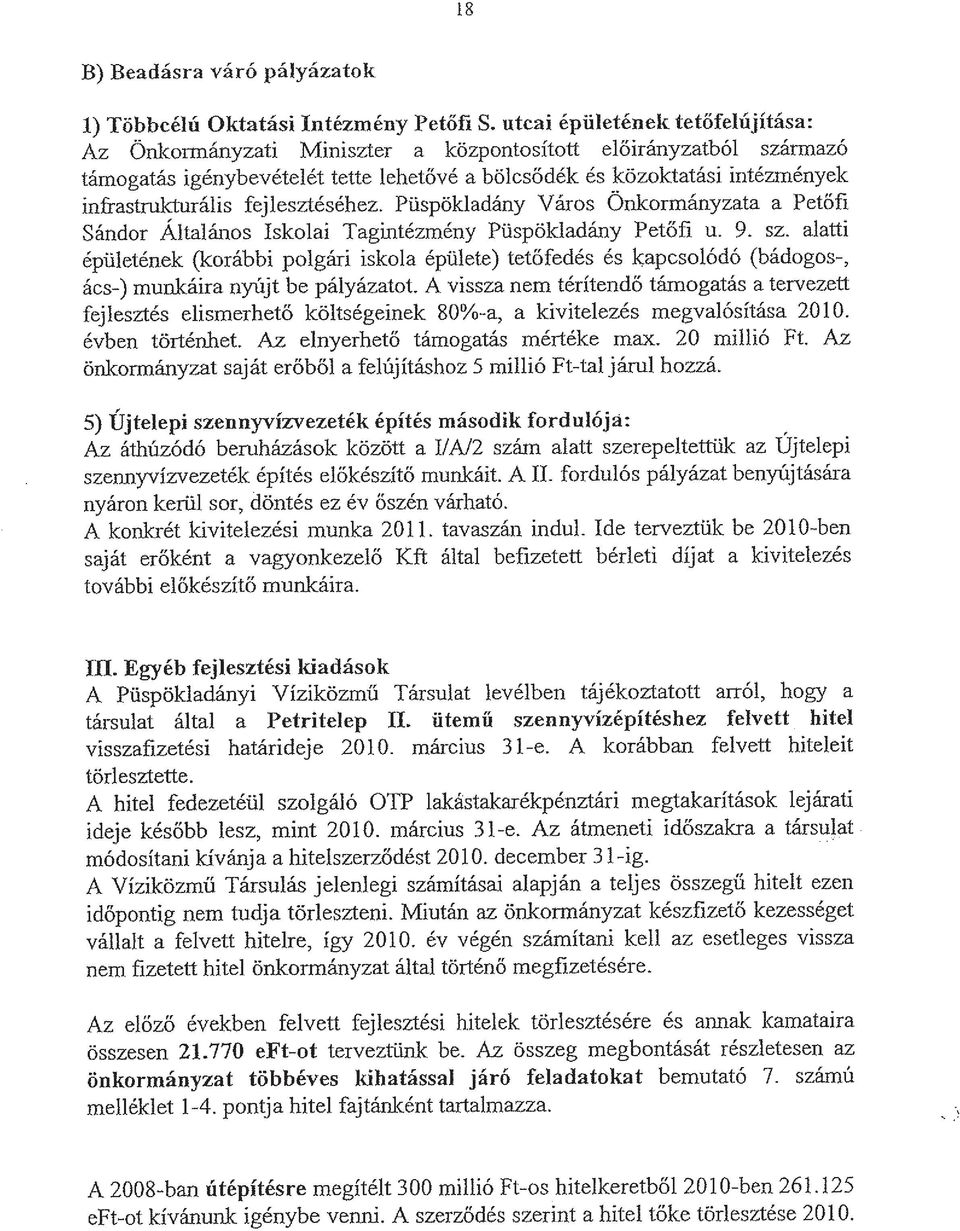 18

B) Beadásra váró pályázatok

1) Többcélú Oktatási Intézmény Petőfi S. utcai épületének tetőfelújítása:
Az Önkormányzati Miniszter a központosított előirányzatból származó támogatás igénybevételét tette lehetővé a bölcsődék és közoktatási intézmények infrastrukturális fejlesztéséhez. Püspökladány Város Önkormányzata a Petőfi Sándor Általános Iskolai Tagintézmény Püspökladány Petőfi u. 9. sz. alatti épületének (korábbi polgári iskola épülete) tetőfedés és kapcsolódó (bádogos-, ács-) munkáira nyújt be pályázatot. A vissza nem térítendő támogatás a tervezett fejlesztés elismerhető költségeinek 80%-a, a kivitelezés megvalósítása 2010. évben történhet. Az elnyerhető támogatás mértéke max. 20 millió Ft. Az önkormányzat saját erőből a felújításhoz 5 millió Ft-tal járul hozzá.

5) Újtelepi szennyvízvezeték építés második fordulója:
Az áthúzódó beruházások között a I/A/2 szám alatt szerepeltettük az Újtelepi szennyvízvezeték építés előkészítő munkáit. A II. fordulós pályázat benyújtására nyáron kerül sor, döntés ez év őszén várható.
A konkrét kivitelezési munka 2011. tavaszán indul. Ide terveztük be 2010-ben saját erőként a vagyonkezelő Kft által befizetett bérleti díjat a kivitelezés további előkészítő munkáira.

III. Egyéb fejlesztési kiadások
A Püspökladányi Víziközmű Társulat levélben tájékoztatott arról, hogy a társulat által a Petritelep II. ütemű szennyvízépítéshez felvett hitel visszafizetési határideje 2010. március 31-e. A korábban felvett hiteleit törlesztette.
A hitel fedezetéül szolgáló OTP lakástakarékpénztári megtakarítások lejárati ideje később lesz, mint 2010. március 31-e. Az átmeneti időszakra a társulat módosítani kívánja a hitelszerződést 2010. december 31-ig.
A Víziközmű Társulás jelenlegi számításai alapján a teljes összegű hitelt ezen időpontig nem tudja törleszteni. Miután az önkormányzat készfizető kezességet vállalt a felvett hitelre, így 2010. év végén számítani kell az esetleges vissza nem fizetett hitel önkormányzat által történő megfizetésére.

Az előző években felvett fejlesztési hitelek törlesztésére és annak kamataira összesen 21.770 eFt-ot terveztünk be. Az összeg megbontását részletesen az önkormányzat többéves kihatással járó feladatokat bemutató 7. számú melléklet 1-4. pontja hitel fajtánként tartalmazza.

A 2008-ban útépítésre megítélt 300 millió Ft-os hitelkeretből 2010-ben 261.125 eFt-ot kívánunk igénybe venni. A szerződés szerint a hitel tőke törlesztése 2010.